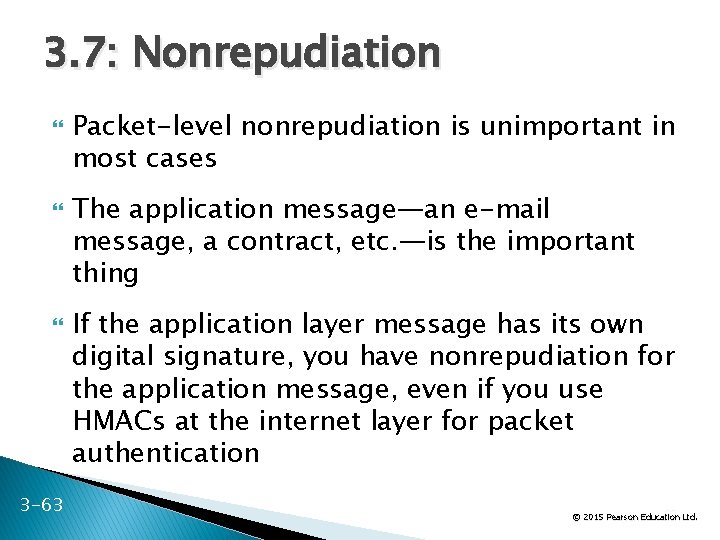 3.7: Nonrepudiation

Packet-level nonrepudiation is unimportant in most cases

The application message—an e-mail message, a contract, etc.—is the important thing

If the application layer message has its own digital signature, you have nonrepudiation for the application message, even if you use HMACs at the internet layer for packet authentication

3-63

© 2015 Pearson Education Ltd.